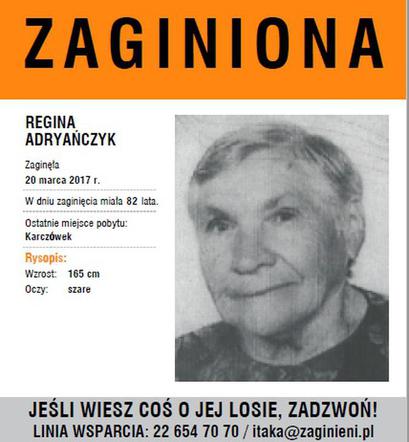 ZAGINIONA

REGINA ADRYAŃCZYK

Zaginęła
20 marca 2017 r.

W dniu zaginięcia miała 82 lata.

Ostatnie miejsce pobytu:
Karczówek

Rysopis:
Wzrost: 165 cm
Oczy: szare

JEŚLI WIESZ COŚ O JEJ LOSIE, ZADZWOŃ!
LINIA WSPARCIA: 22 654 70 70 / itaka@zaginieni.pl